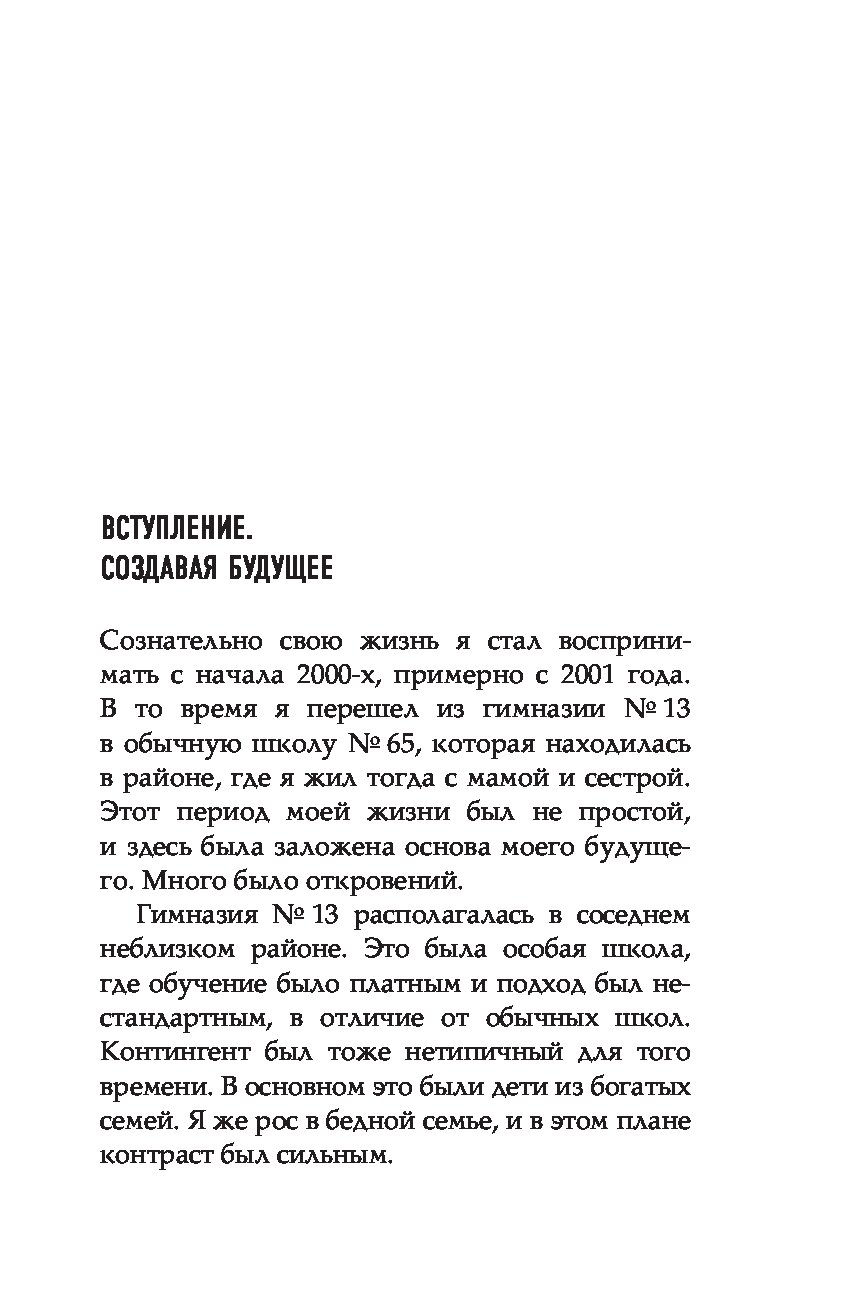 ВСТУПЛЕНИЕ.
СОЗДАВАЯ БУДУЩЕЕ

Сознательно свою жизнь я стал воспринимать с начала 2000-х, примерно с 2001 года. В то время я перешел из гимназии № 13 в обычную школу № 65, которая находилась в районе, где я жил тогда с мамой и сестрой. Этот период моей жизни был не простой, и здесь была заложена основа моего будущего. Много было откровений.

Гимназия № 13 располагалась в соседнем неблизком районе. Это была особая школа, где обучение было платным и подход был нестандартным, в отличие от обычных школ. Контингент был тоже нетипичный для того времени. В основном это были дети из богатых семей. Я же рос в бедной семье, и в этом плане контраст был сильным.